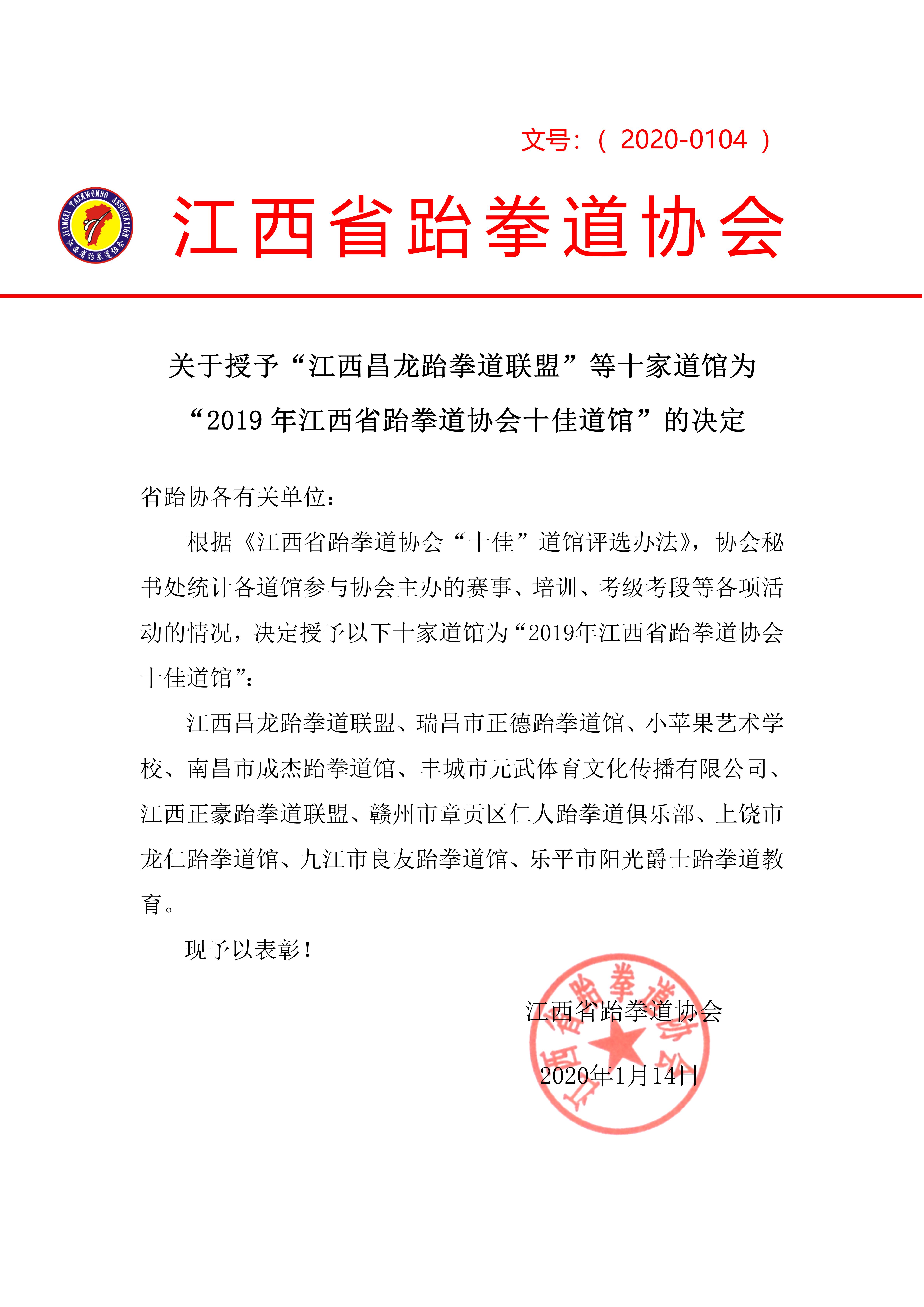 文号：（ 2020-0104 ）

JIANGXI TAEKWONDO ASSOCIATION
江西省跆拳道协会

江西省跆拳道协会

关于授予“江西昌龙跆拳道联盟”等十家道馆为“2019 年江西省跆拳道协会十佳道馆”的决定

省跆协各有关单位：

根据《江西省跆拳道协会“十佳”道馆评选办法》，协会秘书处统计各道馆参与协会主办的赛事、培训、考级考段等各项活动的情况，决定授予以下十家道馆为“2019年江西省跆拳道协会十佳道馆”：

江西昌龙跆拳道联盟、瑞昌市正德跆拳道馆、小苹果艺术学校、南昌市成杰跆拳道馆、丰城市元武体育文化传播有限公司、江西正豪跆拳道联盟、赣州市章贡区仁人跆拳道俱乐部、上饶市龙仁跆拳道馆、九江市良友跆拳道馆、乐平市阳光爵士跆拳道教育。

现予以表彰！

江西省跆拳道协会

2020年1月14日

江西省跆拳道协会